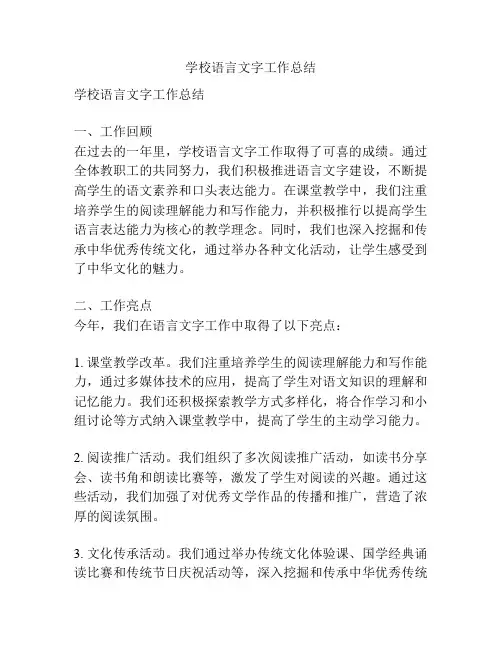 学校语言文字工作总结

学校语言文字工作总结

一、工作回顾
在过去的一年里，学校语言文字工作取得了可喜的成绩。通过全体教职工的共同努力，我们积极推进语言文字建设，不断提高学生的语文素养和口头表达能力。在课堂教学中，我们注重培养学生的阅读理解能力和写作能力，并积极推行以提高学生语言表达能力为核心的教学理念。同时，我们也深入挖掘和传承中华优秀传统文化，通过举办各种文化活动，让学生感受到了中华文化的魅力。

二、工作亮点
今年，我们在语言文字工作中取得了以下亮点：

1. 课堂教学改革。我们注重培养学生的阅读理解能力和写作能力，通过多媒体技术的应用，提高了学生对语文知识的理解和记忆能力。我们还积极探索教学方式多样化，将合作学习和小组讨论等方式纳入课堂教学中，提高了学生的主动学习能力。

2. 阅读推广活动。我们组织了多次阅读推广活动，如读书分享会、读书角和朗读比赛等，激发了学生对阅读的兴趣。通过这些活动，我们加强了对优秀文学作品的传播和推广，营造了浓厚的阅读氛围。

3. 文化传承活动。我们通过举办传统文化体验课、国学经典诵读比赛和传统节日庆祝活动等，深入挖掘和传承中华优秀传统